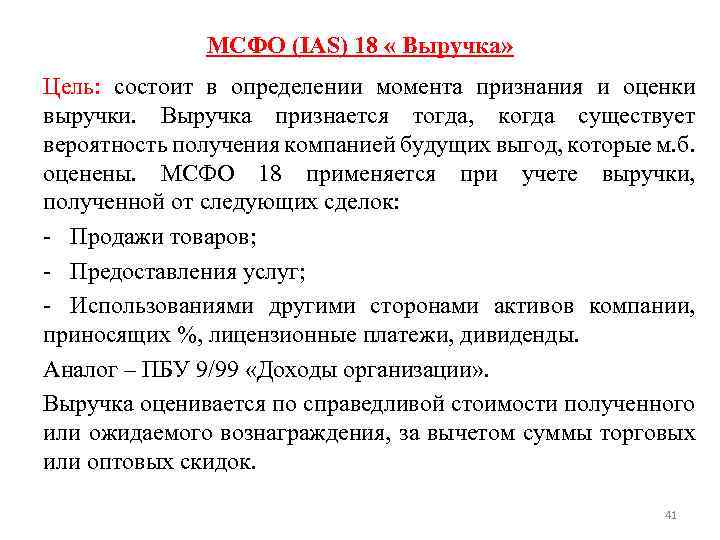 МСФО (IAS) 18 « Выручка»

Цель: состоит в определении момента признания и оценки выручки. Выручка признается тогда, когда существует вероятность получения компанией будущих выгод, которые м.б. оценены. МСФО 18 применяется при учете выручки, полученной от следующих сделок:

- Продажи товаров;

- Предоставления услуг;

- Использованиями другими сторонами активов компании, приносящих %, лицензионные платежи, дивиденды.

Аналог – ПБУ 9/99 «Доходы организации».

Выручка оценивается по справедливой стоимости полученного или ожидаемого вознаграждения, за вычетом суммы торговых или оптовых скидок.

41